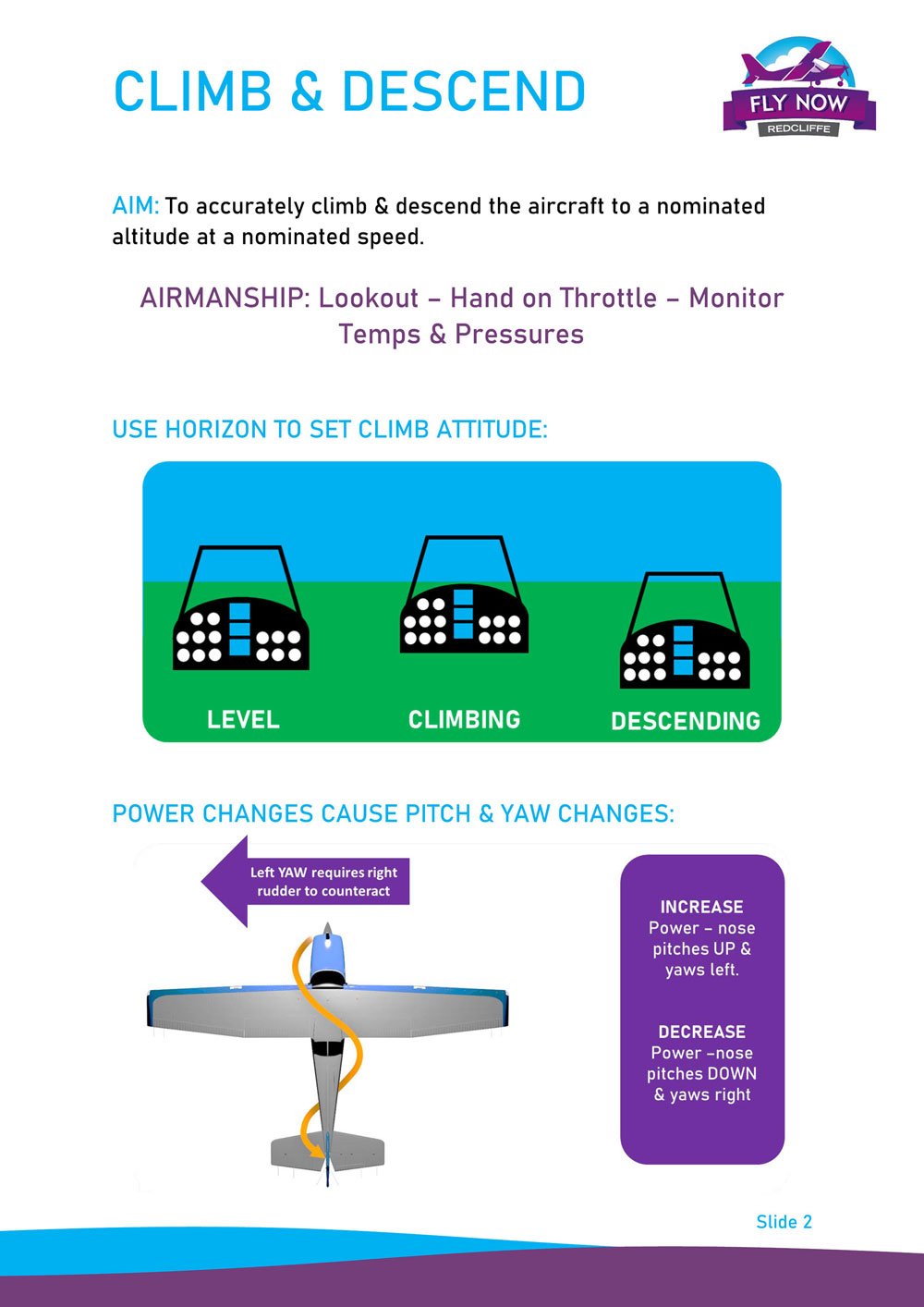 CLIMB & DESCEND

FLY NOW
REDCLIFFE

AIM: To accurately climb & descend the aircraft to a nominated altitude at a nominated speed.

AIRMANSHIP: Lookout – Hand on Throttle – Monitor Temps & Pressures

USE HORIZON TO SET CLIMB ATTITUDE:

LEVEL

CLIMBING

DESCENDING

POWER CHANGES CAUSE PITCH & YAW CHANGES:

Left YAW requires right rudder to counteract

INCREASE
Power – nose pitches UP & yaws left.

DECREASE
Power –nose pitches DOWN & yaws right

Slide 2